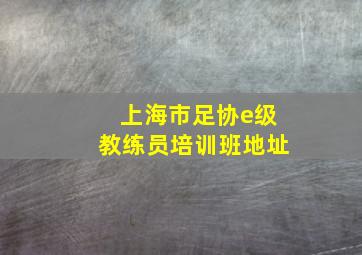 上海市足协e级
教练员培训班地址